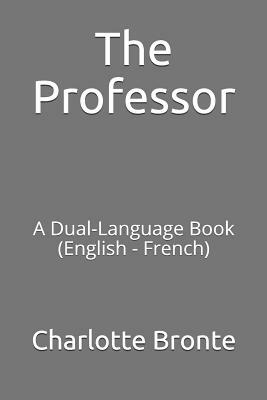 The Professor

A Dual-Language Book (English - French)

Charlotte Bronte